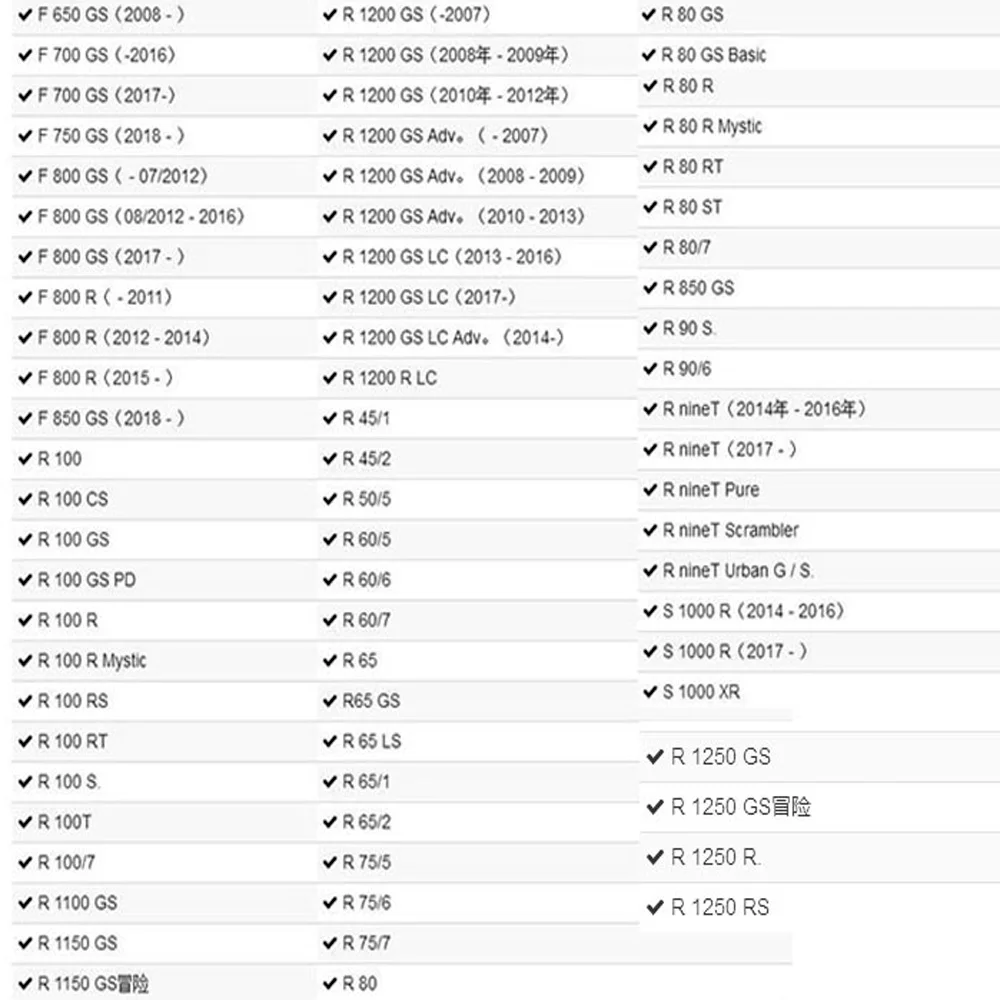 ✔ F 650 GS（2008 - ）
✔ F 700 GS（-2016）
✔ F 700 GS（2017-）
✔ F 750 GS（2018 - ）
✔ F 800 GS（ - 07/2012）
✔ F 800 GS（08/2012 - 2016）
✔ F 800 GS（2017 - ）
✔ F 800 R（ - 2011）
✔ F 800 R（2012 - 2014）
✔ F 800 R（2015 - ）
✔ F 850 GS（2018 - ）
✔ R 100
✔ R 100 CS
✔ R 100 GS
✔ R 100 GS PD
✔ R 100 R
✔ R 100 R Mystic
✔ R 100 RS
✔ R 100 RT
✔ R 100 S.
✔ R 100T
✔ R 100/7
✔ R 1100 GS
✔ R 1150 GS
✔ R 1150 GS冒险

✔ R 1200 GS（-2007）
✔ R 1200 GS（2008年 - 2009年）
✔ R 1200 GS（2010年 - 2012年）
✔ R 1200 GS Adv。（ - 2007）
✔ R 1200 GS Adv。（2008 - 2009）
✔ R 1200 GS Adv。（2010 - 2013）
✔ R 1200 GS LC（2013 - 2016）
✔ R 1200 GS LC（2017-）
✔ R 1200 GS LC Adv。（2014-）
✔ R 1200 R LC
✔ R 45/1
✔ R 45/2
✔ R 50/5
✔ R 60/5
✔ R 60/6
✔ R 60/7
✔ R 65
✔ R65 GS
✔ R 65 LS
✔ R 65/1
✔ R 65/2
✔ R 75/5
✔ R 75/6
✔ R 75/7
✔ R 80

✔ R 80 GS
✔ R 80 GS Basic
✔ R 80 R
✔ R 80 R Mystic
✔ R 80 RT
✔ R 80 ST
✔ R 80/7
✔ R 850 GS
✔ R 90 S.
✔ R 90/6
✔ R nineT（2014年 - 2016年）
✔ R nineT（2017 - ）
✔ R nineT Pure
✔ R nineT Scrambler
✔ R nineT Urban G / S.
✔ S 1000 R（2014 - 2016）
✔ S 1000 R（2017 - ）
✔ S 1000 XR
✔ R 1250 GS
✔ R 1250 GS冒险
✔ R 1250 R.
✔ R 1250 RS